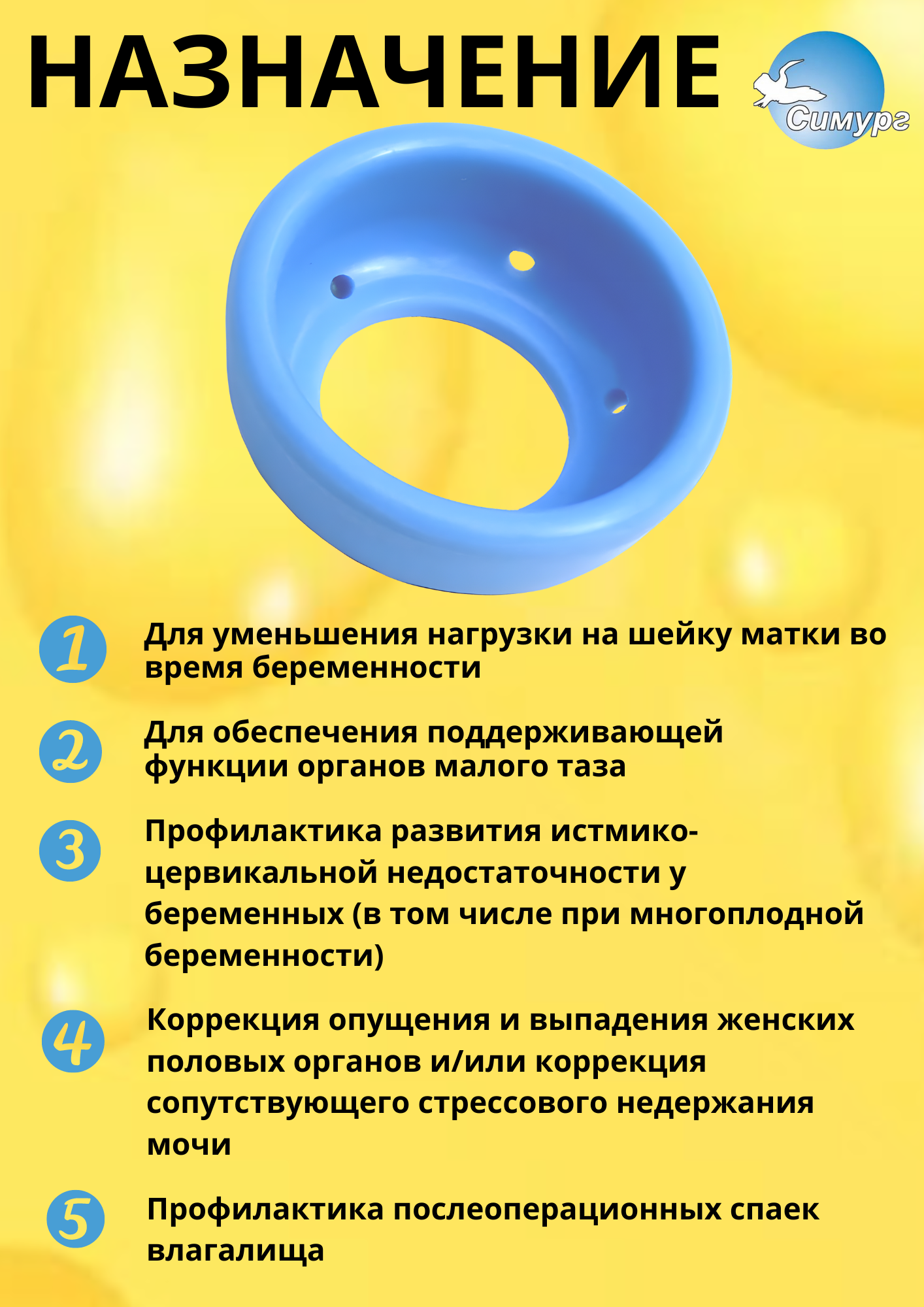 НАЗНАЧЕНИЕ

Симург

1 Для уменьшения нагрузки на шейку матки во время беременности

2 Для обеспечения поддерживающей функции органов малого таза

3 Профилактика развития истмико-цервикальной недостаточности у беременных (в том числе при многоплодной беременности)

4 Коррекция опущения и выпадения женских половых органов и/или коррекция сопутствующего стрессового недержания мочи

5 Профилактика послеоперационных спаек влагалища